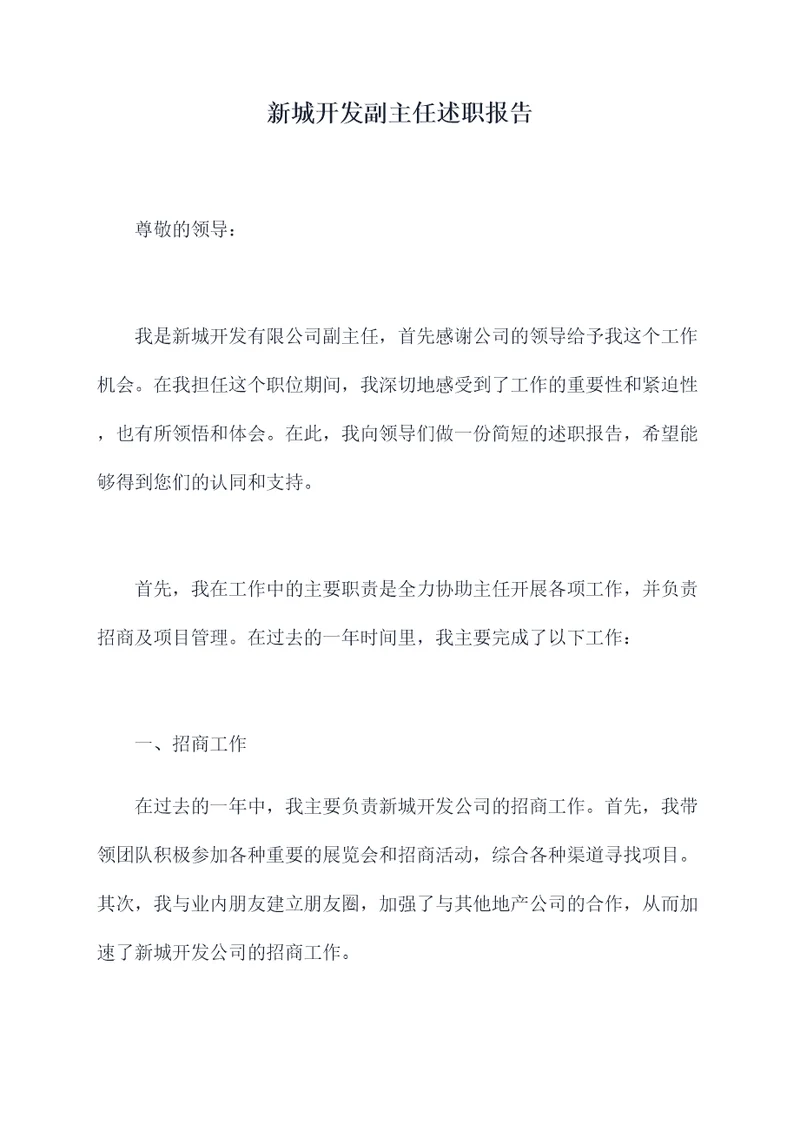 新城开发副主任述职报告

尊敬的领导：

我是新城开发有限公司副主任，首先感谢公司的领导给予我这个工作机会。在我担任这个职位期间，我深切地感受到了工作的重要性和紧迫性，也有所领悟和体会。在此，我向领导们做一份简短的述职报告，希望能够得到您们的认同和支持。

首先，我在工作中的主要职责是全力协助主任开展各项工作，并负责招商及项目管理。在过去的一年时间里，我主要完成了以下工作：

一、招商工作

在过去的一年中，我主要负责新城开发公司的招商工作。首先，我带领团队积极参加各种重要的展览会和招商活动，综合各种渠道寻找项目。其次，我与业内朋友建立朋友圈，加强了与其他地产公司的合作，从而加速了新城开发公司的招商工作。